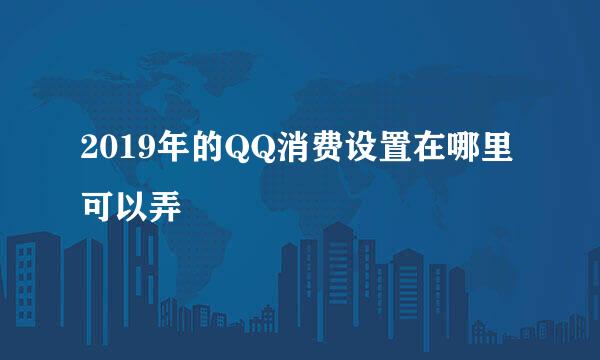 2019年的QQ消费设置在哪里可以弄